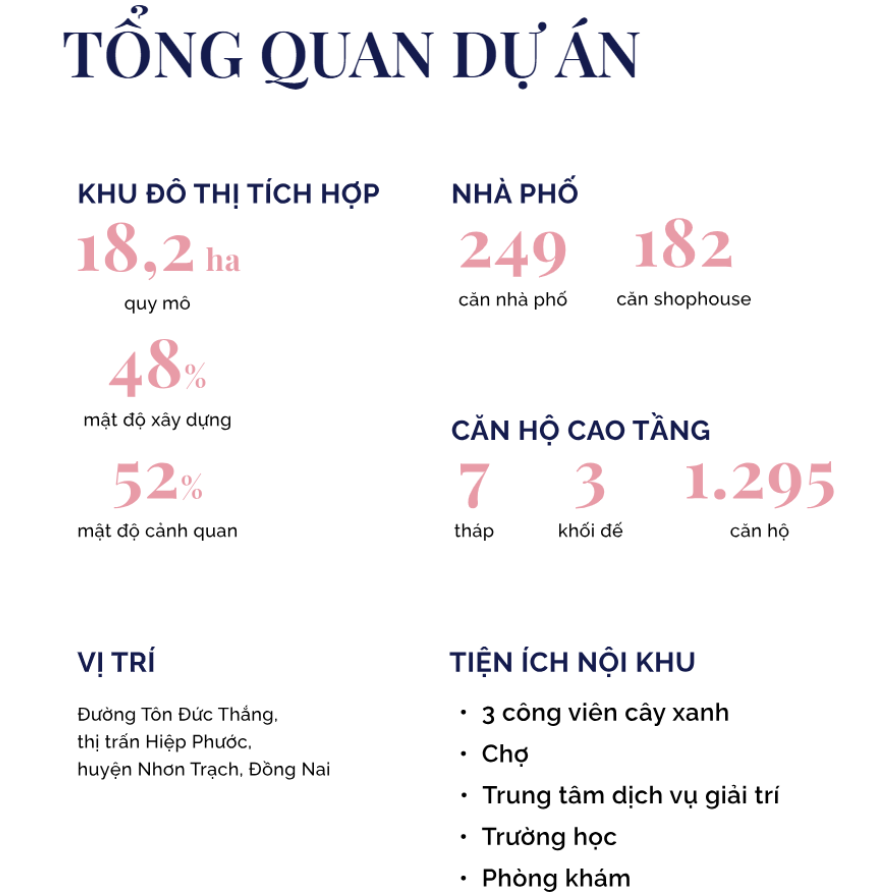 TỔNG QUAN DỰ ÁN

KHU ĐÔ THỊ TÍCH HỢP

18,2 ha
quy mô

48%
mật độ xây dựng

52%
mật độ cảnh quan

NHÀ PHỐ

249
căn nhà phố

182
căn shophouse

CĂN HỘ CAO TẦNG

7
tháp

3
khối đế

1.295
căn hộ

VỊ TRÍ

Đường Tôn Đức Thắng,
thị trấn Hiệp Phước,
huyện Nhơn Trạch, Đồng Nai

TIỆN ÍCH NỘI KHU

• 3 công viên cây xanh
• Chợ
• Trung tâm dịch vụ giải trí
• Trường học
• Phòng khám